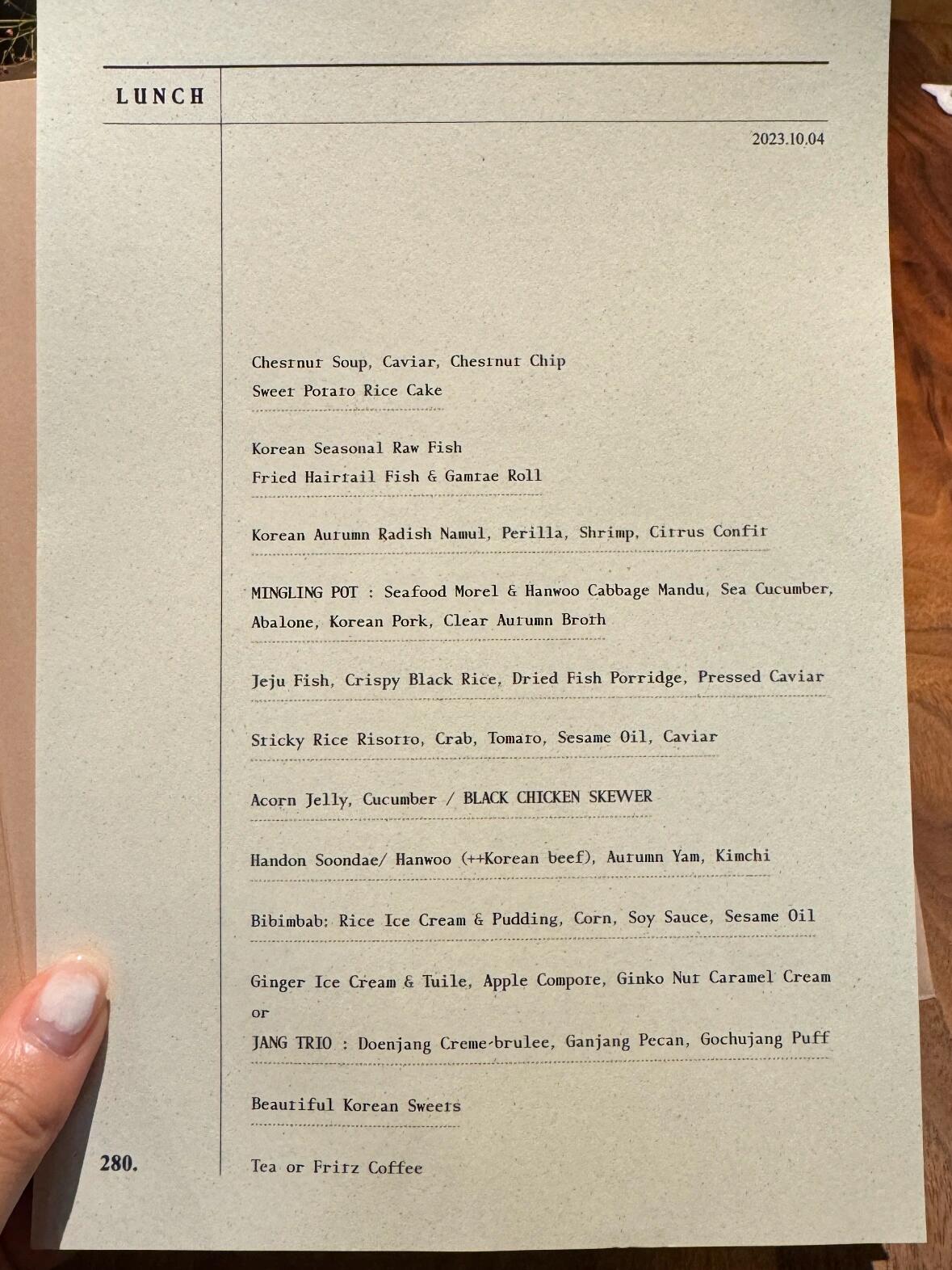 LUNCH

2023.10.04

Chestnut Soup, Caviar, Chestnut Chip
Sweet Potato Rice Cake

Korean Seasonal Raw Fish
Fried Hairtail Fish & Gamtae Roll

Korean Autumn Radish Namul, Perilla, Shrimp, Citrus Confit

MINGLING POT : Seafood Morel & Hanwoo Cabbage Mandu, Sea Cucumber, Abalone, Korean Pork, Clear Autumn Broth

Jeju Fish, Crispy Black Rice, Dried Fish Porridge, Pressed Caviar

Sticky Rice Risotto, Crab, Tomato, Sesame Oil, Caviar

Acorn Jelly, Cucumber / BLACK CHICKEN SKEWER

Handon Soondae/ Hanwoo (++Korean beef), Autumn Yam, Kimchi

Bibimbab: Rice Ice Cream & Pudding, Corn, Soy Sauce, Sesame Oil

Ginger Ice Cream & Tuile, Apple Compote, Ginko Nut Caramel Cream
or
JANG TRIO : Doenjang Creme-brulee, Ganjang Pecan, Gochujang Puff

Beautiful Korean Sweets

280.

Tea or Fritz Coffee